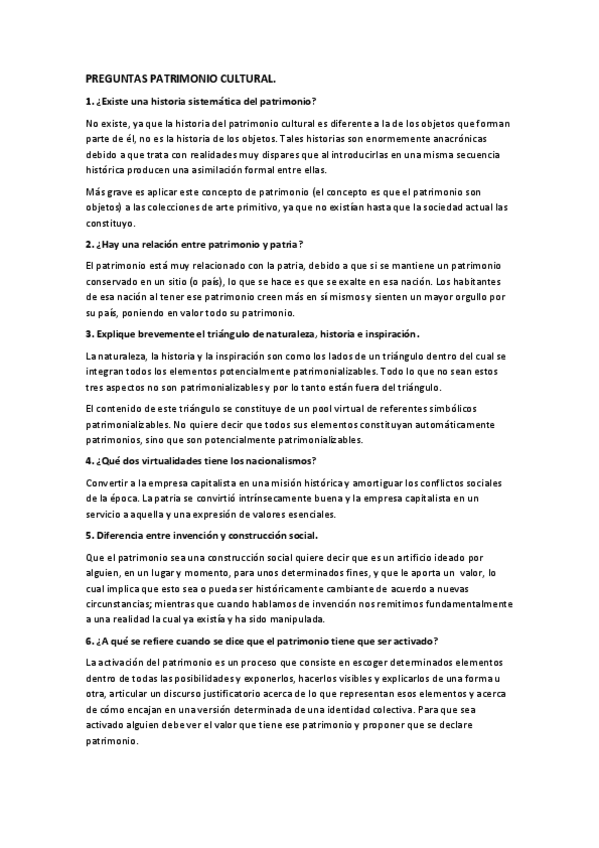 PREGUNTAS PATRIMONIO CULTURAL.

1. ¿Existe una historia sistemática del patrimonio?

No existe, ya que la historia del patrimonio cultural es diferente a la de los objetos que forman parte de él, no es la historia de los objetos. Tales historias son enormemente anacrónicas debido a que trata con realidades muy dispares que al introducirlas en una misma secuencia histórica producen una asimilación formal entre ellas.

Más grave es aplicar este concepto de patrimonio (el concepto es que el patrimonio son objetos) a las colecciones de arte primitivo, ya que no existían hasta que la sociedad actual las constituyo.

2. ¿Hay una relación entre patrimonio y patria?

El patrimonio está muy relacionado con la patria, debido a que si se mantiene un patrimonio conservado en un sitio (o país), lo que se hace es que se exalte en esa nación. Los habitantes de esa nación al tener ese patrimonio creen más en sí mismos y sienten un mayor orgullo por su país, poniendo en valor todo su patrimonio.

3. Explique brevemente el triángulo de naturaleza, historia e inspiración.

La naturaleza, la historia y la inspiración son como los lados de un triángulo dentro del cual se integran todos los elementos potencialmente patrimonializables. Todo lo que no sean estos tres aspectos no son patrimonializables y por lo tanto están fuera del triángulo.

El contenido de este triángulo se constituye de un pool virtual de referentes simbólicos patrimonializables. No quiere decir que todos sus elementos constituyan automáticamente patrimonios, sino que son potencialmente patrimonializables.

4. ¿Qué dos virtualidades tiene los nacionalismos?

Convertir a la empresa capitalista en una misión histórica y amortiguar los conflictos sociales de la época. La patria se convirtió intrínsecamente buena y la empresa capitalista en un servicio a aquella y una expresión de valores esenciales.

5. Diferencia entre invención y construcción social.

Que el patrimonio sea una construcción social quiere decir que es un artificio ideado por alguien, en un lugar y momento, para unos determinados fines, y que le aporta un valor, lo cual implica que esto sea o pueda ser históricamente cambiante de acuerdo a nuevas circunstancias; mientras que cuando hablamos de invención nos remitimos fundamentalmente a una realidad la cual ya existía y ha sido manipulada.

6. ¿A qué se refiere cuando se dice que el patrimonio tiene que ser activado?

La activación del patrimonio es un proceso que consiste en escoger determinados elementos dentro de todas las posibilidades y exponerlos, hacerlos visibles y explicarlos de una forma u otra, articular un discurso justificatorio acerca de lo que representan esos elementos y acerca de cómo encajan en una versión determinada de una identidad colectiva. Para que sea activado alguien debe ver el valor que tiene ese patrimonio y proponer que se declare patrimonio.